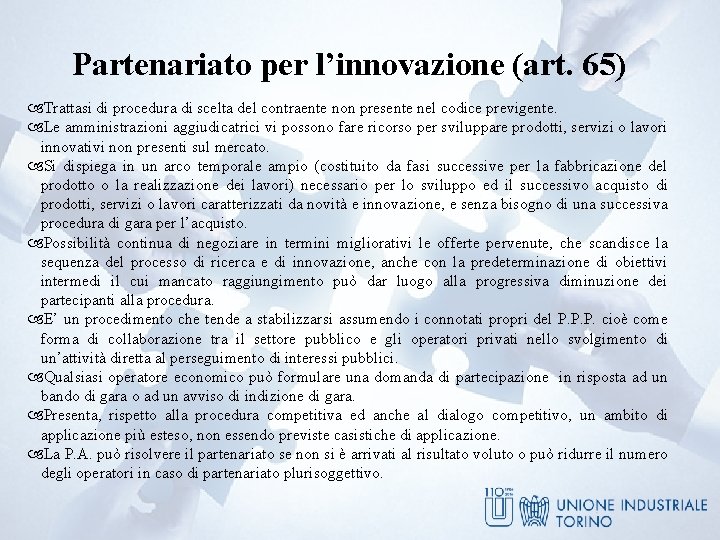 Partenariato per l’innovazione (art. 65)

Trattasi di procedura di scelta del contraente non presente nel codice previgente.

Le amministrazioni aggiudicatrici vi possono fare ricorso per sviluppare prodotti, servizi o lavori innovativi non presenti sul mercato.

Si dispiega in un arco temporale ampio (costituito da fasi successive per la fabbricazione del prodotto o la realizzazione dei lavori) necessario per lo sviluppo ed il successivo acquisto di prodotti, servizi o lavori caratterizzati da novità e innovazione, e senza bisogno di una successiva procedura di gara per l’acquisto.

Possibilità continua di negoziare in termini migliorativi le offerte pervenute, che scandisce la sequenza del processo di ricerca e di innovazione, anche con la predeterminazione di obiettivi intermedi il cui mancato raggiungimento può dar luogo alla progressiva diminuzione dei partecipanti alla procedura.

E’ un procedimento che tende a stabilizzarsi assumendo i connotati propri del P.P.P. cioè come forma di collaborazione tra il settore pubblico e gli operatori privati nello svolgimento di un’attività diretta al perseguimento di interessi pubblici.

Qualsiasi operatore economico può formulare una domanda di partecipazione in risposta ad un bando di gara o ad un avviso di indizione di gara.

Presenta, rispetto alla procedura competitiva ed anche al dialogo competitivo, un ambito di applicazione più esteso, non essendo previste casistiche di applicazione.

La P.A. può risolvere il partenariato se non si è arrivati al risultato voluto o può ridurre il numero degli operatori in caso di partenariato plurisoggettivo.

110 UNIONE INDUSTRIALE TORINO